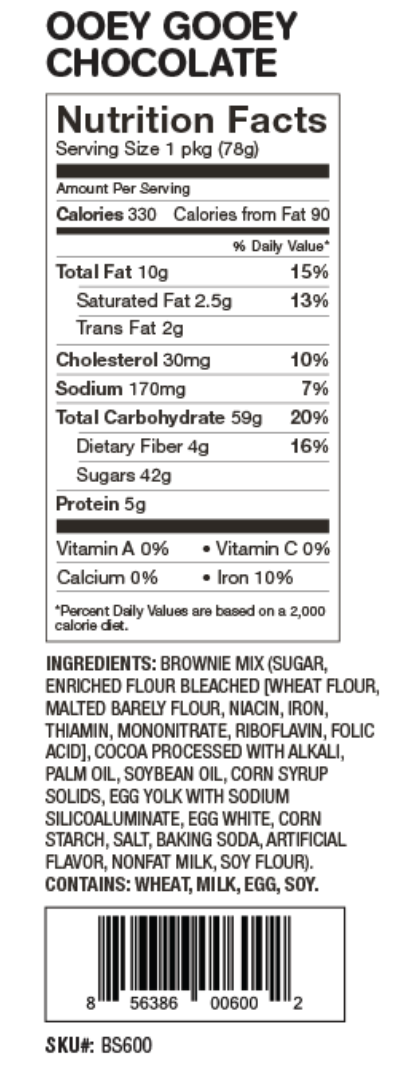 OOEY GOOEY CHOCOLATE

Nutrition Facts
Serving Size 1 pkg (78g)

Amount Per Serving
Calories 330 Calories from Fat 90
% Daily Value*
Total Fat 10g 15%
Saturated Fat 2.5g 13%
Trans Fat 2g
Cholesterol 30mg 10%
Sodium 170mg 7%
Total Carbohydrate 59g 20%
Dietary Fiber 4g 16%
Sugars 42g
Protein 5g

Vitamin A 0% • Vitamin C 0%
Calcium 0% • Iron 10%

*Percent Daily Values are based on a 2,000 calorie diet.

INGREDIENTS: BROWNIE MIX (SUGAR, ENRICHED FLOUR BLEACHED [WHEAT FLOUR, MALTED BARELY FLOUR, NIACIN, IRON, THIAMIN, MONONITRATE, RIBOFLAVIN, FOLIC ACID], COCOA PROCESSED WITH ALKALI, PALM OIL, SOYBEAN OIL, CORN SYRUP SOLIDS, EGG YOLK WITH SODIUM SILICOALUMINATE, EGG WHITE, CORN STARCH, SALT, BAKING SODA, ARTIFICIAL FLAVOR, NONFAT MILK, SOY FLOUR).
CONTAINS: WHEAT, MILK, EGG, SOY.

8 56386 00600 2

SKU#: BS600